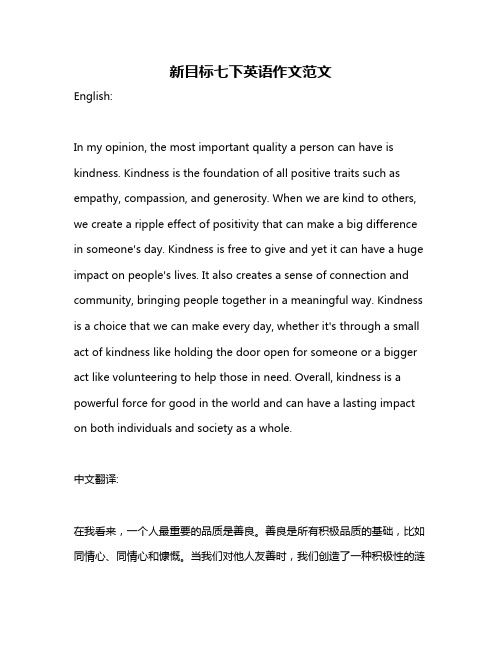 新目标七下英语作文范文

English:

In my opinion, the most important quality a person can have is kindness. Kindness is the foundation of all positive traits such as empathy, compassion, and generosity. When we are kind to others, we create a ripple effect of positivity that can make a big difference in someone's day. Kindness is free to give and yet it can have a huge impact on people's lives. It also creates a sense of connection and community, bringing people together in a meaningful way. Kindness is a choice that we can make every day, whether it's through a small act of kindness like holding the door open for someone or a bigger act like volunteering to help those in need. Overall, kindness is a powerful force for good in the world and can have a lasting impact on both individuals and society as a whole.

中文翻译:

在我看来，一个人最重要的品质是善良。善良是所有积极品质的基础，比如同情心、同情心和慷慨。当我们对他人友善时，我们创造了一种积极性的涟